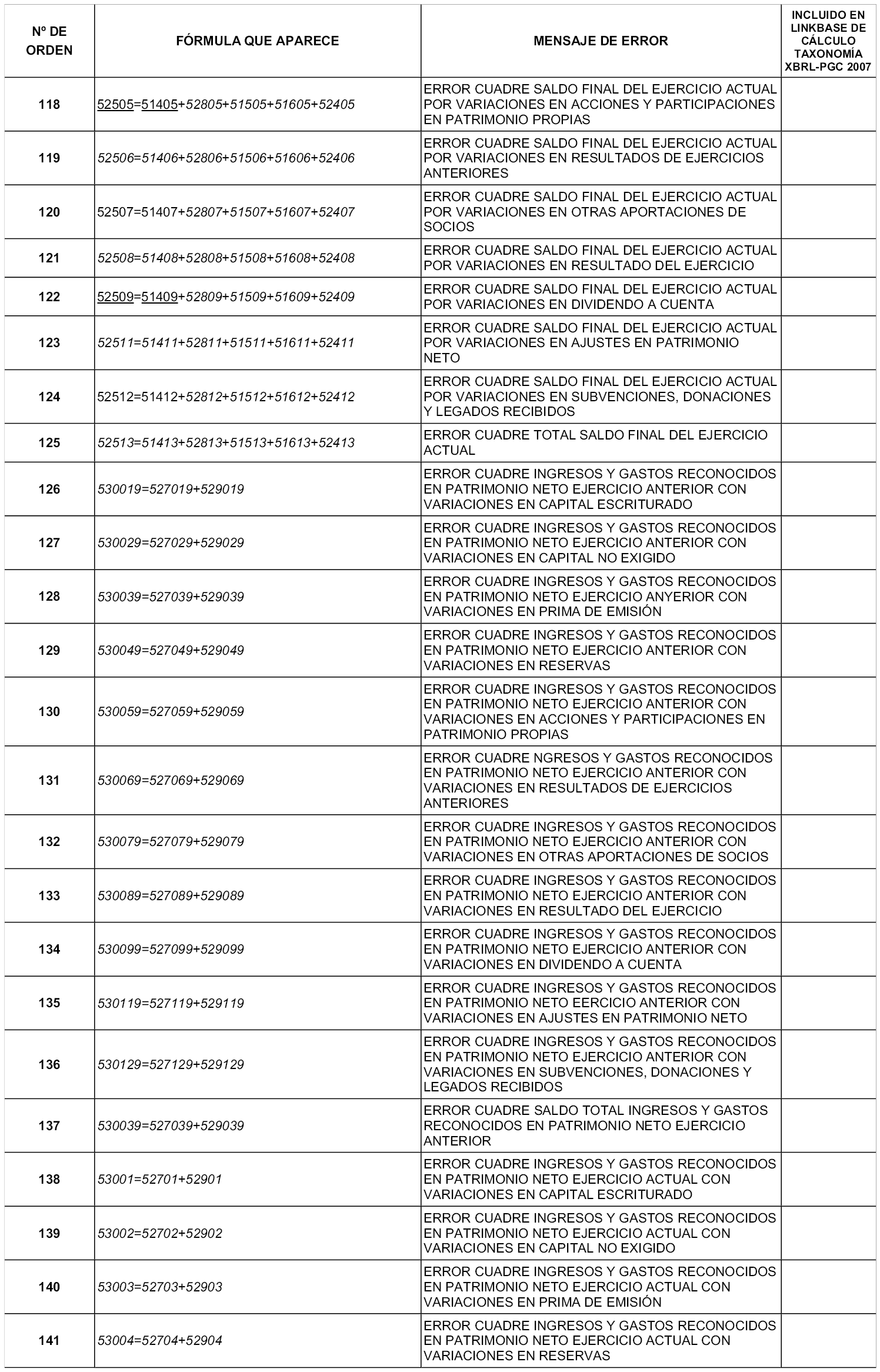 | Nº DE ORDEN | FÓRMULA QUE APARECE | MENSAJE DE ERROR | INCLUIDO EN LINKBASE DE CÁLCULO TAXONOMÍA XBRL-PGC 2007 |
|---|---|---|---|
| 118 | 52505=51405+52805+51505+51605+52405 | ERROR CUADRE SALDO FINAL DEL EJERCICIO ACTUAL POR VARIACIONES EN ACCIONES Y PARTICIPACIONES EN PATRIMONIO PROPIAS | |
| 119 | 52506=51406+52806+51506+51606+52406 | ERROR CUADRE SALDO FINAL DEL EJERCICIO ACTUAL POR VARIACIONES EN RESULTADOS DE EJERCICIOS ANTERIORES | |
| 120 | 52507=51407+52807+51507+51607+52407 | ERROR CUADRE SALDO FINAL DEL EJERCICIO ACTUAL POR VARIACIONES EN OTRAS APORTACIONES DE SOCIOS | |
| 121 | 52508=51408+52808+51508+51608+52408 | ERROR CUADRE SALDO FINAL DEL EJERCICIO ACTUAL POR VARIACIONES EN RESULTADO DEL EJERCICIO | |
| 122 | 52509=51409+52809+51509+51609+52409 | ERROR CUADRE SALDO FINAL DEL EJERCICIO ACTUAL POR VARIACIONES EN DIVIDENDO A CUENTA | |
| 123 | 52511=51411+52811+51511+51611+52411 | ERROR CUADRE SALDO FINAL DEL EJERCICIO ACTUAL POR VARIACIONES EN AJUSTES EN PATRIMONIO NETO | |
| 124 | 52512=51412+52812+51512+51612+52412 | ERROR CUADRE SALDO FINAL DEL EJERCICIO ACTUAL POR VARIACIONES EN SUBVENCIONES, DONACIONES Y LEGADOS RECIBIDOS | |
| 125 | 52513=51413+52813+51513+51613+52413 | ERROR CUADRE TOTAL SALDO FINAL DEL EJERCICIO ACTUAL | |
| 126 | 530019=527019+529019 | ERROR CUADRE INGRESOS Y GASTOS RECONOCIDOS EN PATRIMONIO NETO EJERCICIO ANTERIOR CON VARIACIONES EN CAPITAL ESCRITURADO | |
| 127 | 530029=527029+529029 | ERROR CUADRE INGRESOS Y GASTOS RECONOCIDOS EN PATRIMONIO NETO EJERCICIO ANTERIOR CON VARIACIONES EN CAPITAL NO EXIGIDO | |
| 128 | 530039=527039+529039 | ERROR CUADRE INGRESOS Y GASTOS RECONOCIDOS EN PATRIMONIO NETO EJERCICIO ANYERIOR CON VARIACIONES EN PRIMA DE EMISIÓN | |
| 129 | 530049=527049+529049 | ERROR CUADRE INGRESOS Y GASTOS RECONOCIDOS EN PATRIMONIO NETO EJERCICIO ANTERIOR CON VARIACIONES EN RESERVAS | |
| 130 | 530059=527059+529059 | ERROR CUADRE INGRESOS Y GASTOS RECONOCIDOS EN PATRIMONIO NETO EJERCICIO ANTERIOR CON VARIACIONES EN ACCIONES Y PARTICIPACIONES EN PATRIMONIO PROPIAS | |
| 131 | 530069=527069+529069 | ERROR CUADRE NGRESOS Y GASTOS RECONOCIDOS EN PATRIMONIO NETO EJERCICIO ANTERIOR CON VARIACIONES EN RESULTADOS DE EJERCICIOS ANTERIORES | |
| 132 | 530079=527079+529079 | ERROR CUADRE INGRESOS Y GASTOS RECONOCIDOS EN PATRIMONIO NETO EJERCICIO ANTERIOR CON VARIACIONES EN OTRAS APORTACIONES DE SOCIOS | |
| 133 | 530089=527089+529089 | ERROR CUADRE INGRESOS Y GASTOS RECONOCIDOS EN PATRIMONIO NETO EJERCICIO ANTERIOR CON VARIACIONES EN RESULTADO DEL EJERCICIO | |
| 134 | 530099=527099+529099 | ERROR CUADRE INGRESOS Y GASTOS RECONOCIDOS EN PATRIMONIO NETO EJERCICIO ANTERIOR CON VARIACIONES EN DIVIDENDO A CUENTA | |
| 135 | 530119=527119+529119 | ERROR CUADRE INGRESOS Y GASTOS RECONOCIDOS EN PATRIMONIO NETO EERCICIO ANTERIOR CON VARIACIONES EN AJUSTES EN PATRIMONIO NETO | |
| 136 | 530129=527129+529129 | ERROR CUADRE INGRESOS Y GASTOS RECONOCIDOS EN PATRIMONIO NETO EJERCICIO ANTERIOR CON VARIACIONES EN SUBVENCIONES, DONACIONES Y LEGADOS RECIBIDOS | |
| 137 | 530039=527039+529039 | ERROR CUADRE SALDO TOTAL INGRESOS Y GASTOS RECONOCIDOS EN PATRIMONIO NETO EJERCICIO ANTERIOR | |
| 138 | 53001=52701+52901 | ERROR CUADRE INGRESOS Y GASTOS RECONOCIDOS EN PATRIMONIO NETO EJERCICIO ACTUAL CON VARIACIONES EN CAPITAL ESCRITURADO | |
| 139 | 53002=52702+52902 | ERROR CUADRE INGRESOS Y GASTOS RECONOCIDOS EN PATRIMONIO NETO EJERCICIO ACTUAL CON VARIACIONES EN CAPITAL NO EXIGIDO | |
| 140 | 53003=52703+52903 | ERROR CUADRE INGRESOS Y GASTOS RECONOCIDOS EN PATRIMONIO NETO EJERCICIO ACTUAL CON VARIACIONES EN PRIMA DE EMISIÓN | |
| 141 | 53004=52704+52904 | ERROR CUADRE INGRESOS Y GASTOS RECONOCIDOS EN PATRIMONIO NETO EJERCICIO ACTUAL CON VARIACIONES EN RESERVAS | |